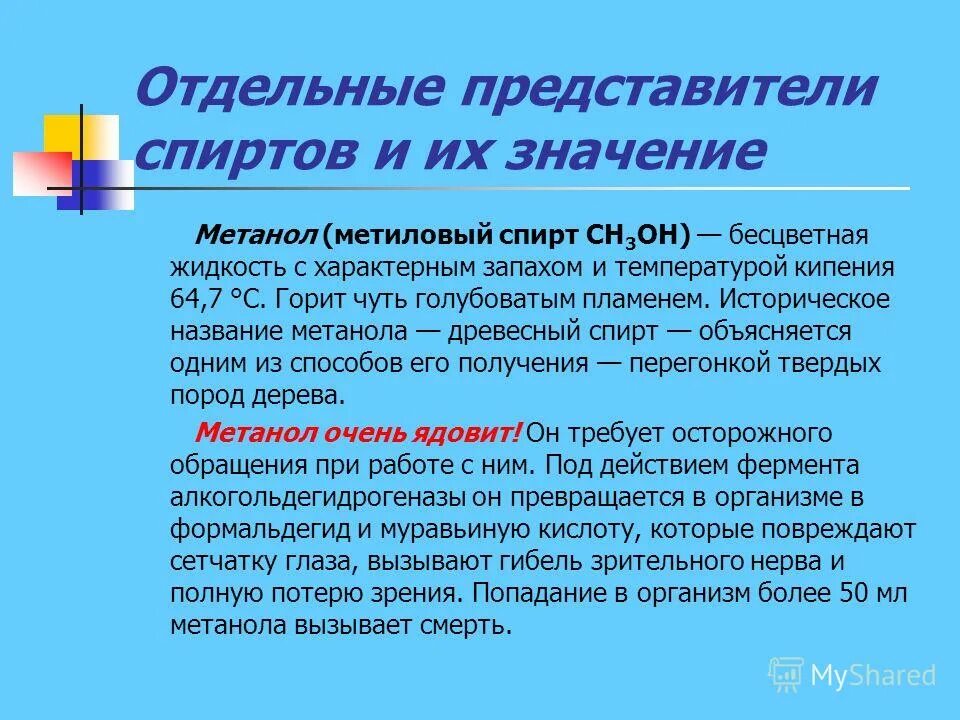 Отдельные представители спиртов и их значение

Метанол (метиловый спирт $CH_3OH$) — бесцветная жидкость с характерным запахом и температурой кипения 64,7 °С. Горит чуть голубоватым пламенем. Историческое название метанола — древесный спирт — объясняется одним из способов его получения — перегонкой твердых пород дерева.

Метанол очень ядовит! Он требует осторожного обращения при работе с ним. Под действием фермента алкогольдегидрогеназы он превращается в организме в формальдегид и муравьиную кислоту, которые повреждают сетчатку глаза, вызывают гибель зрительного нерва и полную потерю зрения. Попадание в организм более 50 мл метанола вызывает смерть.

MyShared